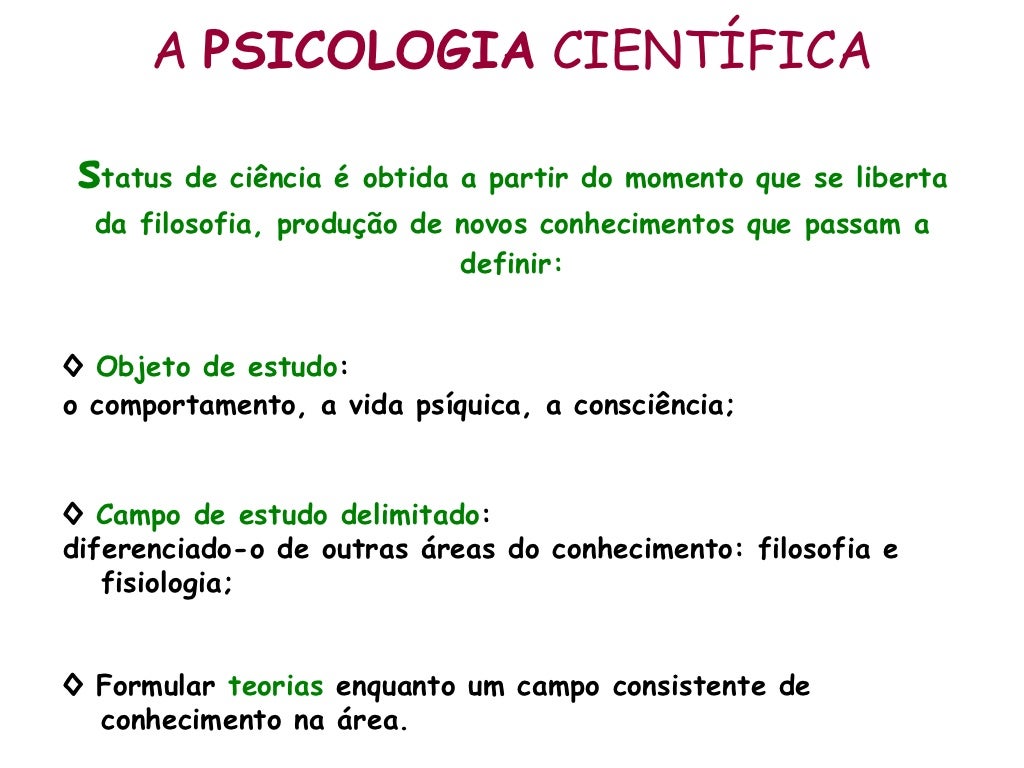 A PSICOLOGIA CIENTÍFICA

Status de ciência é obtida a partir do momento que se liberta da filosofia, produção de novos conhecimentos que passam a definir:

◊ Objeto de estudo:
o comportamento, a vida psíquica, a consciência;

◊ Campo de estudo delimitado:
diferenciado-o de outras áreas do conhecimento: filosofia e fisiologia;

◊ Formular teorias enquanto um campo consistente de conhecimento na área.